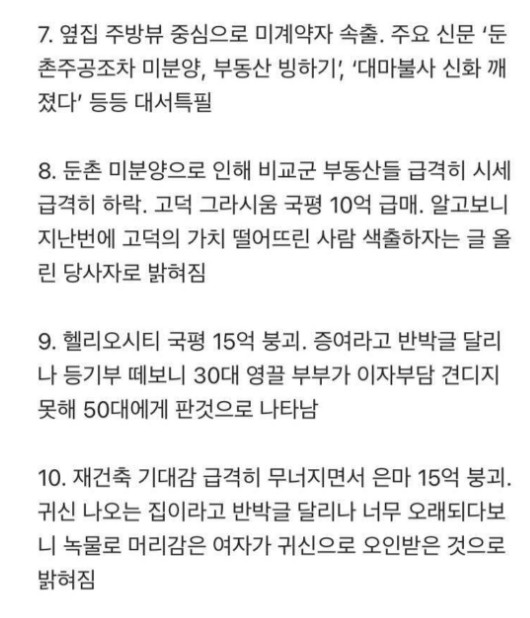 7. 옆집 주방뷰 중심으로 미계약자 속출. 주요 신문 '둔촌주공조차 미분양, 부동산 빙하기', '대마불사 신화 깨졌다' 등등 대서특필

8. 둔촌 미분양으로 인해 비교군 부동산들 급격히 시세 급격히 하락. 고덕 그라시움 국평 10억 급매. 알고보니 지난번에 고덕의 가치 떨어뜨린 사람 색출하자는 글 올린 당사자로 밝혀짐

9. 헬리오시티 국평 15억 붕괴. 증여라고 반박글 달리나 등기부 떼보니 30대 영끌 부부가 이자부담 견디지 못해 50대에게 판것으로 나타남

10. 재건축 기대감 급격히 무너지면서 은마 15억 붕괴. 귀신 나오는 집이라고 반박글 달리나 너무 오래되다보니 녹물로 머리감은 여자가 귀신으로 오인받은 것으로 밝혀짐